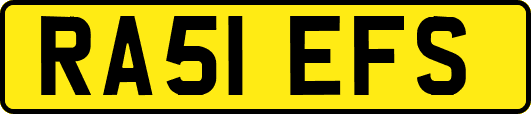 RA51 EFS